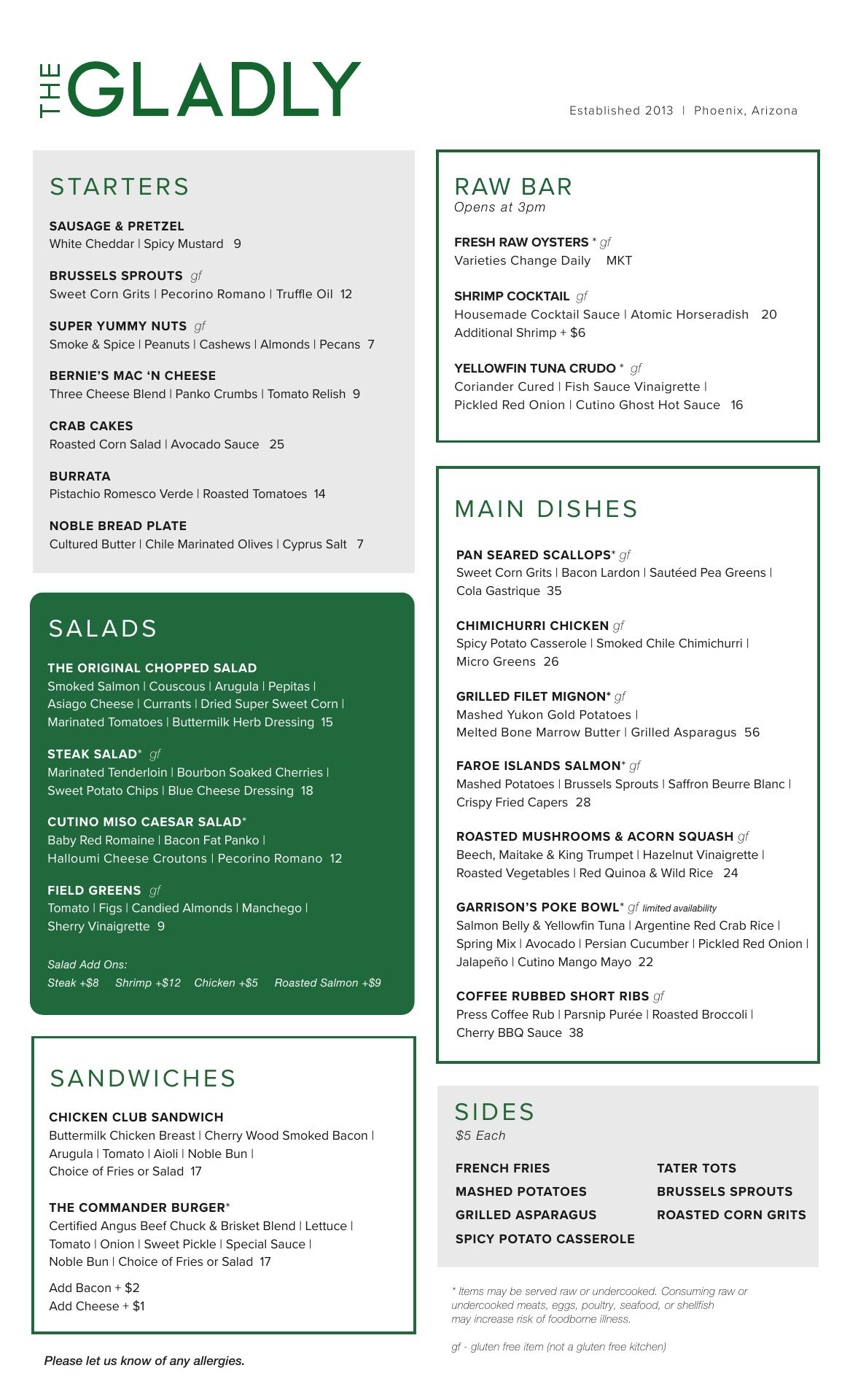 THE GLADLY

Established 2013 | Phoenix, Arizona

STARTERS

SAUSAGE & PRETZEL
White Cheddar | Spicy Mustard 9

BRUSSELS SPROUTS gf
Sweet Corn Grits | Pecorino Romano | Truffle Oil 12

SUPER YUMMY NUTS gf
Smoke & Spice | Peanuts | Cashews | Almonds | Pecans 7

BERNIE'S MAC 'N CHEESE
Three Cheese Blend | Panko Crumbs | Tomato Relish 9

CRAB CAKES
Roasted Corn Salad | Avocado Sauce 25

BURRATA
Pistachio Romesco Verde | Roasted Tomatoes 14

NOBLE BREAD PLATE
Cultured Butter | Chile Marinated Olives | Cyprus Salt 7

SALADS

THE ORIGINAL CHOPPED SALAD
Smoked Salmon | Couscous | Arugula | Pepitas | Asiago Cheese | Currants | Dried Super Sweet Corn | Marinated Tomatoes | Buttermilk Herb Dressing 15

STEAK SALAD* gf
Marinated Tenderloin | Bourbon Soaked Cherries | Sweet Potato Chips | Blue Cheese Dressing 18

CUTINO MISO CAESAR SALAD*
Baby Red Romaine | Bacon Fat Panko | Halloumi Cheese Croutons | Pecorino Romano 12

FIELD GREENS gf
Tomato | Figs | Candied Almonds | Manchego | Sherry Vinaigrette 9

Salad Add Ons:
Steak +$8 Shrimp +$12 Chicken +$5 Roasted Salmon +$9

SANDWICHES

CHICKEN CLUB SANDWICH
Buttermilk Chicken Breast | Cherry Wood Smoked Bacon | Arugula | Tomato | Aioli | Noble Bun | Choice of Fries or Salad 17

THE COMMANDER BURGER*
Certified Angus Beef Chuck & Brisket Blend | Lettuce | Tomato | Onion | Sweet Pickle | Special Sauce | Noble Bun | Choice of Fries or Salad 17

Add Bacon + $2
Add Cheese + $1

Please let us know of any allergies.

RAW BAR
Opens at 3pm

FRESH RAW OYSTERS * gf
Varieties Change Daily MKT

SHRIMP COCKTAIL gf
Housemade Cocktail Sauce | Atomic Horseradish 20
Additional Shrimp + $6

YELLOWFIN TUNA CRUDO * gf
Coriander Cured | Fish Sauce Vinaigrette | Pickled Red Onion | Cutino Ghost Hot Sauce 16

MAIN DISHES

PAN SEARED SCALLOPS* gf
Sweet Corn Grits | Bacon Lardon | Sautéed Pea Greens | Cola Gastrique 35

CHIMICHURRI CHICKEN gf
Spicy Potato Casserole | Smoked Chile Chimichurri | Micro Greens 26

GRILLED FILET MIGNON* gf
Mashed Yukon Gold Potatoes | Melted Bone Marrow Butter | Grilled Asparagus 56

FAROE ISLANDS SALMON* gf
Mashed Potatoes | Brussels Sprouts | Saffron Beurre Blanc | Crispy Fried Capers 28

ROASTED MUSHROOMS & ACORN SQUASH gf
Beech, Maitake & King Trumpet | Hazelnut Vinaigrette | Roasted Vegetables | Red Quinoa & Wild Rice 24

GARRISON'S POKE BOWL* gf limited availability
Salmon Belly & Yellowfin Tuna | Argentine Red Crab Rice | Spring Mix | Avocado | Persian Cucumber | Pickled Red Onion | Jalapeño | Cutino Mango Mayo 22

COFFEE RUBBED SHORT RIBS gf
Press Coffee Rub | Parsnip Purée | Roasted Broccoli | Cherry BBQ Sauce 38

SIDES
$5 Each

FRENCH FRIES
MASHED POTATOES
GRILLED ASPARAGUS
SPICY POTATO CASSEROLE
TATER TOTS
BRUSSELS SPROUTS
ROASTED CORN GRITS

* Items may be served raw or undercooked. Consuming raw or undercooked meats, eggs, poultry, seafood, or shellfish may increase risk of foodborne illness.

gf - gluten free item (not a gluten free kitchen)